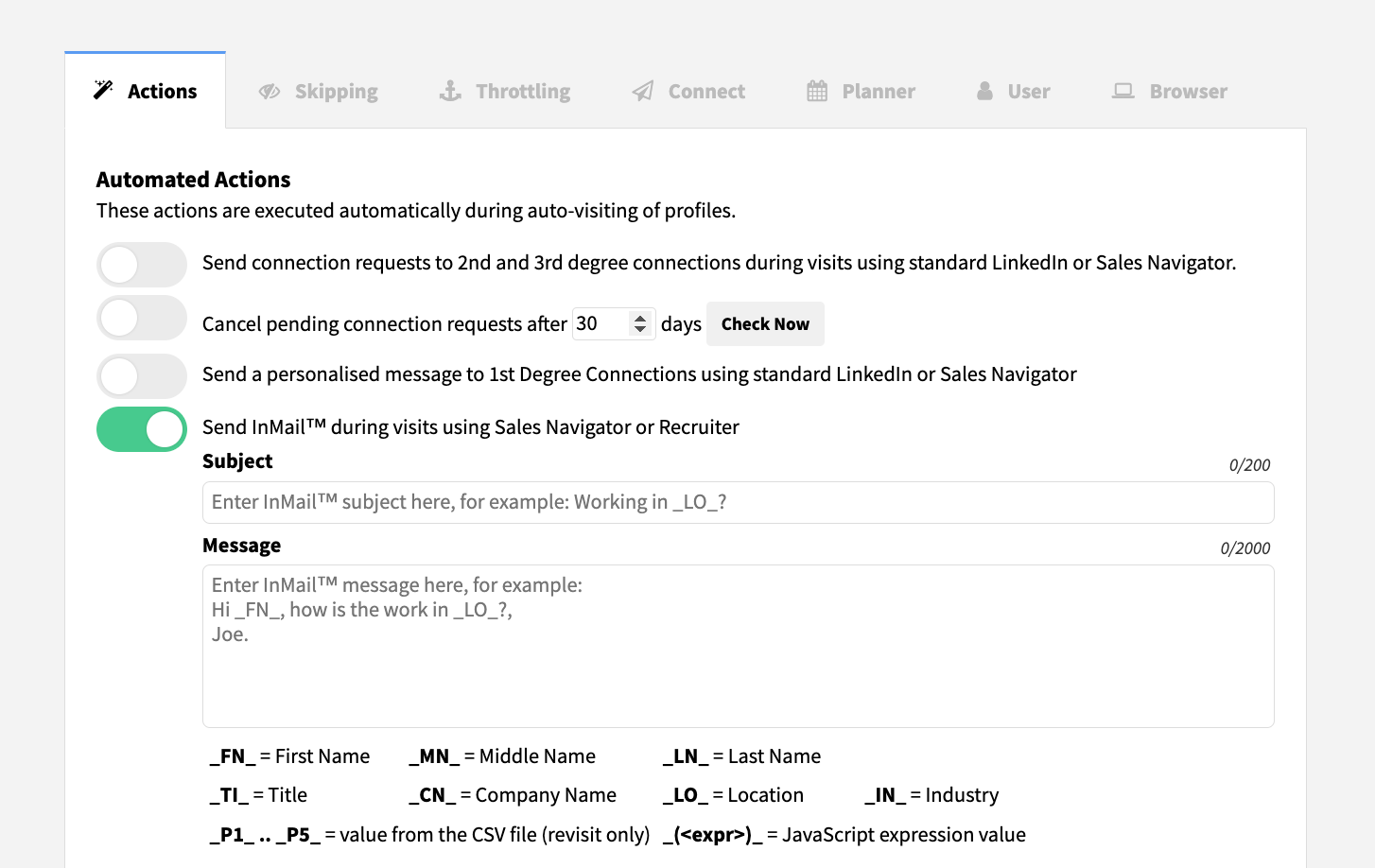 Actions Skipping Throttling Connect Planner User Browser

Automated Actions
These actions are executed automatically during auto-visiting of profiles.

Send connection requests to 2nd and 3rd degree connections during visits using standard LinkedIn or Sales Navigator.

Cancel pending connection requests after 30 days Check Now

Send a personalised message to 1st Degree Connections using standard LinkedIn or Sales Navigator

Send InMail™ during visits using Sales Navigator or Recruiter

Subject 0/200

Enter InMail™ subject here, for example: Working in _LO_?

Message 0/2000

Enter InMail™ message here, for example:
Hi _FN_, how is the work in _LO_?,
Joe.

_FN_ = First Name _MN_ = Middle Name _LN_ = Last Name

_TI_ = Title _CN_ = Company Name _LO_ = Location _IN_ = Industry

_P1_ .. _P5_ = value from the CSV file (revisit only) _(<expr>)_ = JavaScript expression value